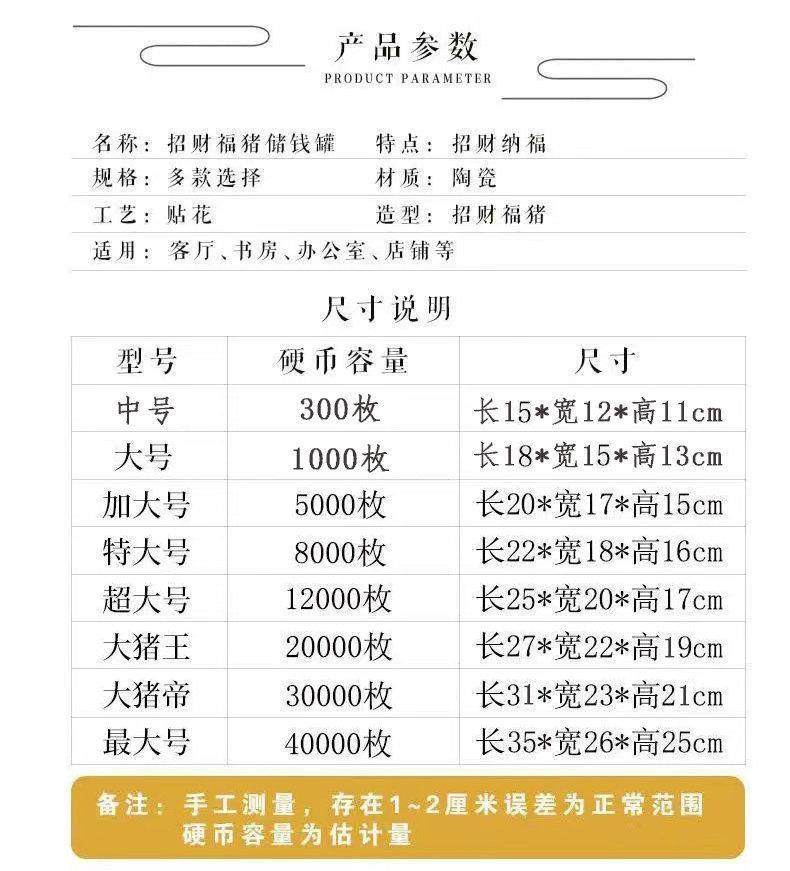 产品参数
PRODUCT PARAMETER

名称：招财福猪储钱罐　特点：招财纳福
规格：多款选择　材质：陶瓷
工艺：贴花　造型：招财福猪
适用：客厅、书房、办公室、店铺等

尺寸说明

| 型号 | 硬币容量 | 尺寸 |
|---|---|---|
| 中号 | 300枚 | 长15*宽12*高11cm |
| 大号 | 1000枚 | 长18*宽15*高13cm |
| 加大号 | 5000枚 | 长20*宽17*高15cm |
| 特大号 | 8000枚 | 长22*宽18*高16cm |
| 超大号 | 12000枚 | 长25*宽20*高17cm |
| 大猪王 | 20000枚 | 长27*宽22*高19cm |
| 大猪帝 | 30000枚 | 长31*宽23*高21cm |
| 最大号 | 40000枚 | 长35*宽26*高25cm |

备注：手工测量，存在1~2厘米误差为正常范围
硬币容量为估计量